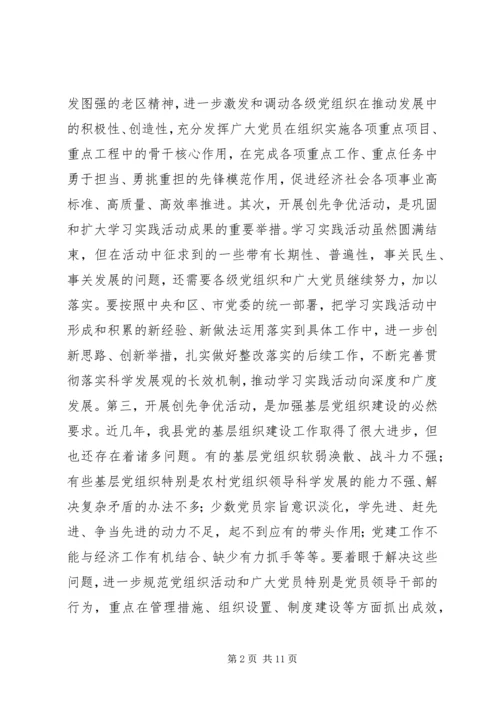 发图强的老区精神，进一步激发和调动各级党组织在推动发展中的积极性、创造性，充分发挥广大党员在组织实施各项重点项目、重点工程中的骨干核心作用，在完成各项重点工作、重点任务中勇于担当、勇挑重担的先锋模范作用，促进经济社会各项事业高标准、高质量、高效率推进。其次，开展创先争优活动，是巩固和扩大学习实践活动成果的重要举措。学习实践活动虽然圆满结束，但在活动中征求到的一些带有长期性、普遍性，事关民生、事关发展的问题，还需要各级党组织和广大党员继续努力，加以落实。要按照中央和区、市党委的统一部署，把学习实践活动中形成和积累的新经验、新做法运用落实到具体工作中，进一步创新思路、创新举措，扎实做好整改落实的后续工作，不断完善贯彻落实科学发展观的长效机制，推动学习实践活动向深度和广度发展。第三，开展创先争优活动，是加强基层党组织建设的必然要求。近几年，我县党的基层组织建设工作取得了很大进步，但也还存在着诸多问题。有的基层党组织软弱涣散、战斗力不强；有些基层党组织特别是农村党组织领导科学发展的能力不强、解决复杂矛盾的办法不多；少数党员宗旨意识淡化，学先进、赶先进、争当先进的动力不足，起不到应有的带头作用；党建工作不能与经济工作有机结合、缺少有力抓手等等。要着眼于解决这些问题，进一步规范党组织活动和广大党员特别是党员领导干部的行为，重点在管理措施、组织设置、制度建设等方面抓出成效，

第 2 页 共 11 页